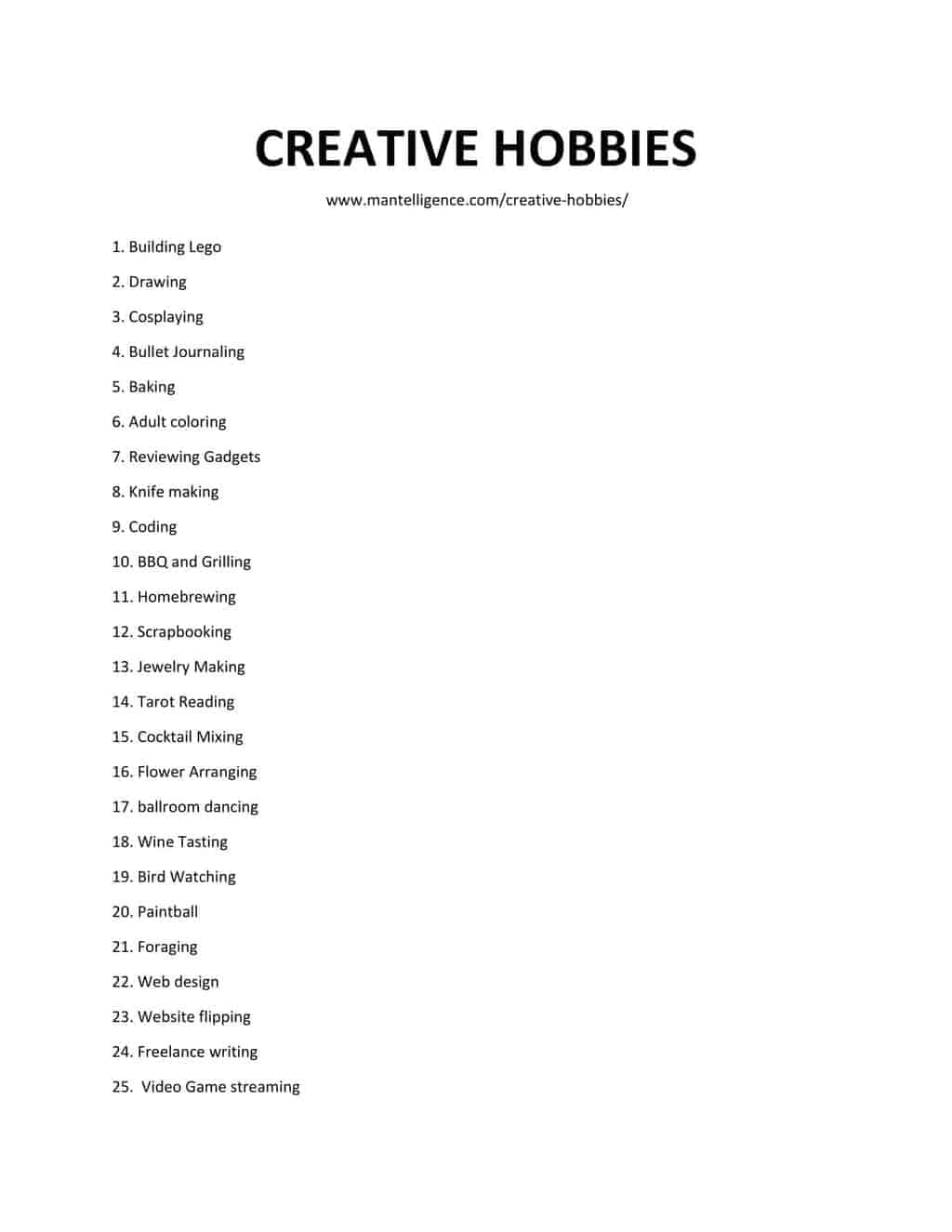 CREATIVE HOBBIES

www.mantelligence.com/creative-hobbies/

1. Building Lego
2. Drawing
3. Cosplaying
4. Bullet Journaling
5. Baking
6. Adult coloring
7. Reviewing Gadgets
8. Knife making
9. Coding
10. BBQ and Grilling
11. Homebrewing
12. Scrapbooking
13. Jewelry Making
14. Tarot Reading
15. Cocktail Mixing
16. Flower Arranging
17. ballroom dancing
18. Wine Tasting
19. Bird Watching
20. Paintball
21. Foraging
22. Web design
23. Website flipping
24. Freelance writing
25. Video Game streaming